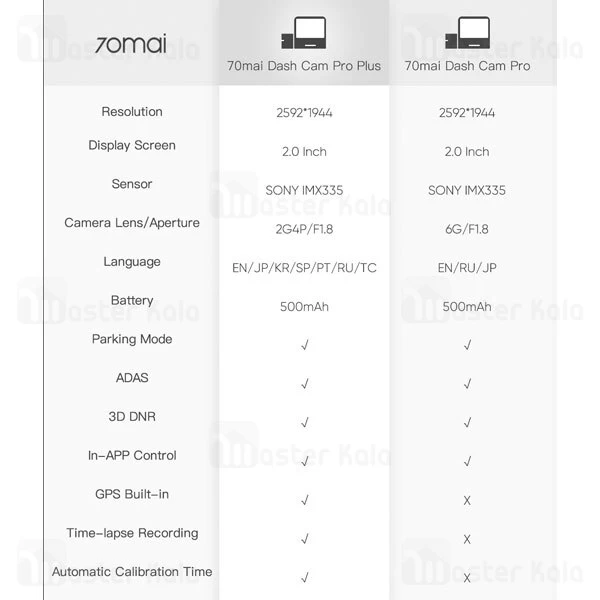 | 70mai | 70mai Dash Cam Pro Plus | 70mai Dash Cam Pro |
|---|---|---|
| Resolution | 2592*1944 | 2592*1944 |
| Display Screen | 2.0 Inch | 2.0 Inch |
| Sensor | SONY IMX335 | SONY IMX335 |
| Camera Lens/Aperture | 2G4P/F1.8 | 6G/F1.8 |
| Language | EN/JP/KR/SP/PT/RU/TC | EN/RU/JP |
| Battery | 500mAh | 500mAh |
| Parking Mode | √ | √ |
| ADAS | √ | √ |
| 3D DNR | √ | √ |
| In-APP Control | √ | √ |
| GPS Built-in | √ | X |
| Time-lapse Recording | √ | X |
| Automatic Calibration Time | √ | X |

Master Kala